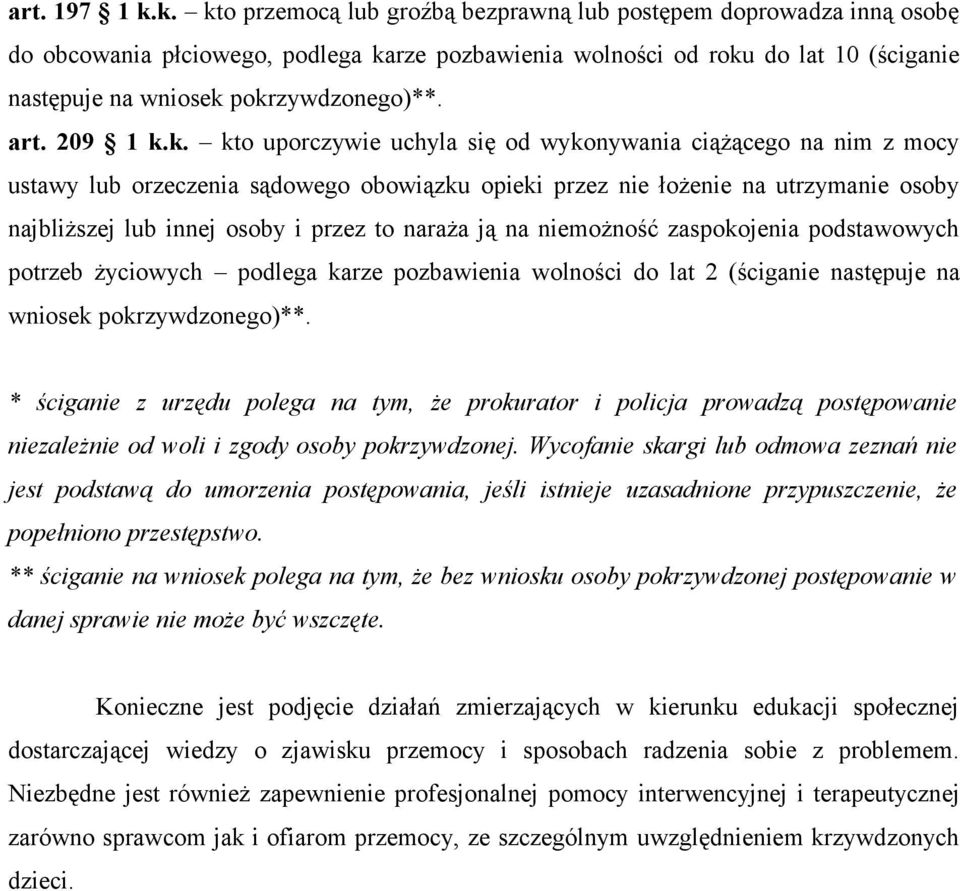 art. 197 § 1 k.k. – kto przemocą lub groźbą bezprawną lub postępem doprowadza inną osobę do obcowania płciowego, podlega karze pozbawienia wolności od roku do lat 10 (ściganie następuje na wniosek pokrzywdzonego)**.
art. 209 § 1 k.k. – kto uporczywie uchyla się od wykonywania ciążącego na nim z mocy ustawy lub orzeczenia sądowego obowiązku opieki przez nie łożenie na utrzymanie osoby najbliższej lub innej osoby i przez to naraża ją na niemożność zaspokojenia podstawowych potrzeb życiowych – podlega karze pozbawienia wolności do lat 2 (ściganie następuje na wniosek pokrzywdzonego)**.

* ściganie z urzędu polega na tym, że prokurator i policja prowadzą postępowanie niezależnie od woli i zgody osoby pokrzywdzonej. Wycofanie skargi lub odmowa zeznań nie jest podstawą do umorzenia postępowania, jeśli istnieje uzasadnione przypuszczenie, że popełniono przestępstwo.
** ściganie na wniosek polega na tym, że bez wniosku osoby pokrzywdzonej postępowanie w danej sprawie nie może być wszczęte.

Konieczne jest podjęcie działań zmierzających w kierunku edukacji społecznej dostarczającej wiedzy o zjawisku przemocy i sposobach radzenia sobie z problemem. Niezbędne jest również zapewnienie profesjonalnej pomocy interwencyjnej i terapeutycznej zarówno sprawcom jak i ofiarom przemocy, ze szczególnym uwzględnieniem krzywdzonych dzieci.